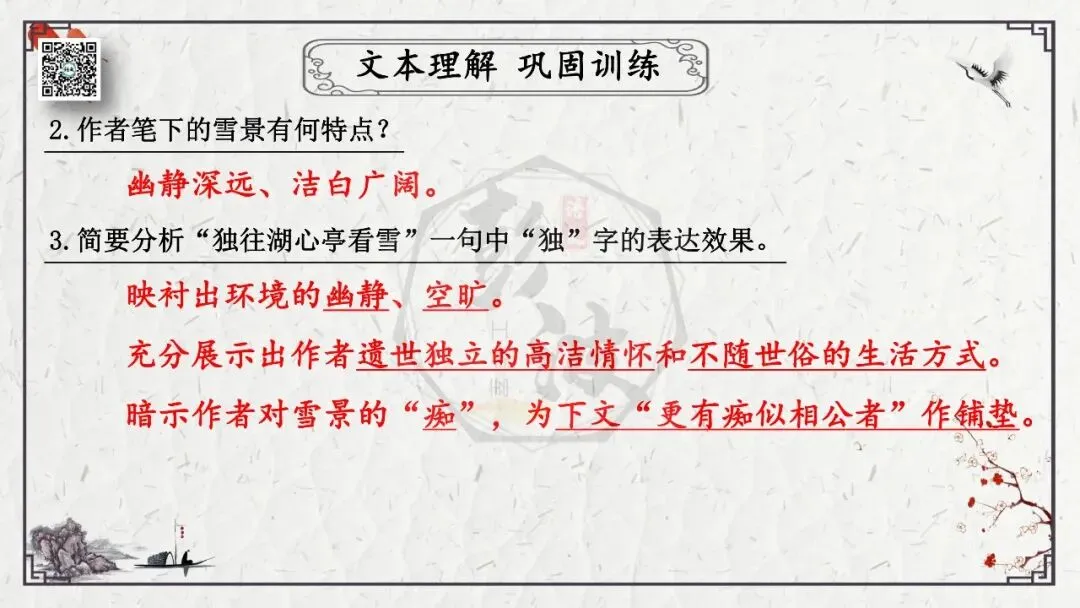 文本理解 巩固训练

2.作者笔下的雪景有何特点？

幽静深远、洁白广阔。

3.简要分析“独往湖心亭看雪”一句中“独”字的表达效果。

映衬出环境的幽静、空旷。

充分展示出作者遗世独立的高洁情怀和不随世俗的生活方式。

暗示作者对雪景的“痴”，为下文“更有痴似相公者”作铺垫。